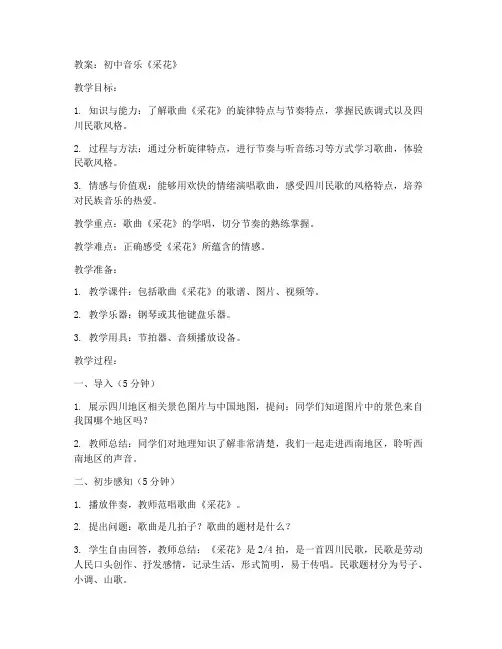 教案：初中音乐《采花》

教学目标：

1. 知识与能力：了解歌曲《采花》的旋律特点与节奏特点，掌握民族调式以及四川民歌风格。

2. 过程与方法：通过分析旋律特点，进行节奏与听音练习等方式学习歌曲，体验民歌风格。

3. 情感与价值观：能够用欢快的情绪演唱歌曲，感受四川民歌的风格特点，培养对民族音乐的热爱。

教学重点：歌曲《采花》的学唱，切分节奏的熟练掌握。

教学难点：正确感受《采花》所蕴含的情感。

教学准备：

1. 教学课件：包括歌曲《采花》的歌谱、图片、视频等。

2. 教学乐器：钢琴或其他键盘乐器。

3. 教学用具：节拍器、音频播放设备。

教学过程：

一、导入（5 分钟）

1. 展示四川地区相关景色图片与中国地图，提问：同学们知道图片中的景色来自我国哪个地区吗？

2. 教师总结：同学们对地理知识了解非常清楚，我们一起走进西南地区，聆听西南地区的声音。

二、初步感知（5 分钟）

1. 播放伴奏，教师范唱歌曲《采花》。

2. 提出问题：歌曲是几拍子？歌曲的题材是什么？

3. 学生自由回答，教师总结：《采花》是 2/4 拍，是一首四川民歌，民歌是劳动人民口头创作、抒发感情，记录生活，形式简明，易于传唱。民歌题材分为号子、小调、山歌。